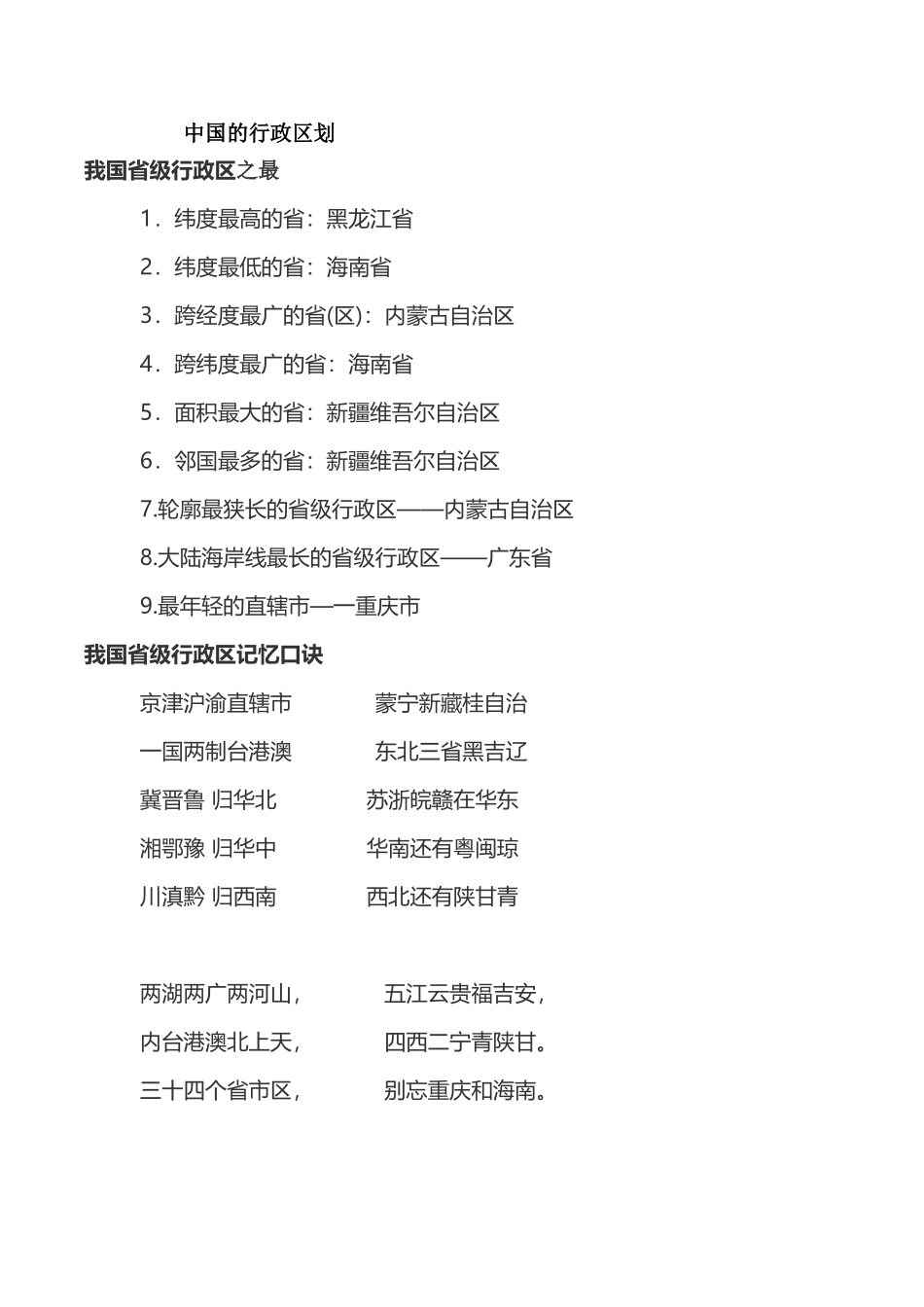 中国的行政区划

我国省级行政区之最

1．纬度最高的省：黑龙江省

2．纬度最低的省：海南省

3．跨经度最广的省(区)：内蒙古自治区

4．跨纬度最广的省：海南省

5．面积最大的省：新疆维吾尔自治区

6．邻国最多的省：新疆维吾尔自治区

7.轮廓最狭长的省级行政区——内蒙古自治区

8.大陆海岸线最长的省级行政区——广东省

9.最年轻的直辖市—一重庆市

我国省级行政区记忆口诀

京津沪渝直辖市　　蒙宁新藏桂自治

一国两制台港澳　　东北三省黑吉辽

冀晋鲁 归华北　　苏浙皖赣在华东

湘鄂豫 归华中　　华南还有粤闽琼

川滇黔 归西南　　西北还有陕甘青

两湖两广两河山，　　五江云贵福吉安，

内台港澳北上天，　　四西二宁青陕甘。

三十四个省市区，　　别忘重庆和海南。